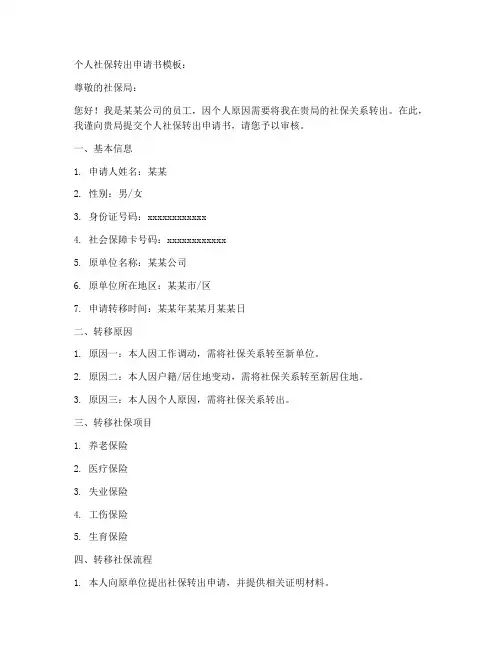 个人社保转出申请书模板：

尊敬的社保局：

您好！我是某某公司的员工，因个人原因需要将我在贵局的社保关系转出。在此，我谨向贵局提交个人社保转出申请书，请您予以审核。

一、基本信息

1. 申请人姓名：某某

2. 性别：男/女

3. 身份证号码：xxxxxxxxxxxx

4. 社会保障卡号码：xxxxxxxxxxxx

5. 原单位名称：某某公司

6. 原单位所在地区：某某市/区

7. 申请转移时间：某某年某某月某某日

二、转移原因

1. 原因一：本人因工作调动，需将社保关系转至新单位。

2. 原因二：本人因户籍/居住地变动，需将社保关系转至新居住地。

3. 原因三：本人因个人原因，需将社保关系转出。

三、转移社保项目

1. 养老保险

2. 医疗保险

3. 失业保险

4. 工伤保险

5. 生育保险

四、转移社保流程

1. 本人向原单位提出社保转出申请，并提供相关证明材料。